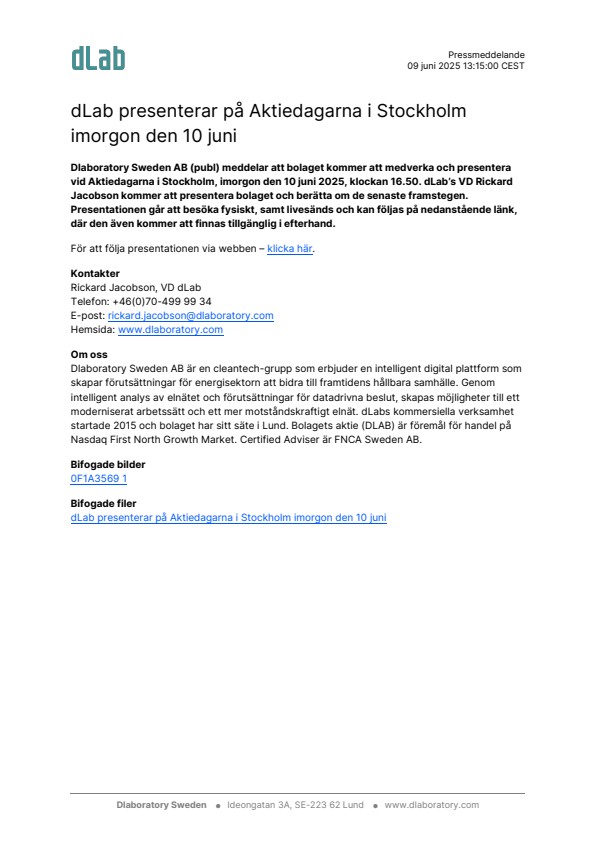 dLab

Pressmeddelande
09 juni 2025 13:15:00 CEST

dLab presenterar på Aktiedagarna i Stockholm imorgon den 10 juni

Dlaboratory Sweden AB (publ) meddelar att bolaget kommer att medverka och presentera vid Aktiedagarna i Stockholm, imorgon den 10 juni 2025, klockan 16.50. dLab's VD Rickard Jacobson kommer att presentera bolaget och berätta om de senaste framstegen. Presentationen går att besöka fysiskt, samt livesänds och kan följas på nedanstående länk, där den även kommer att finnas tillgänglig i efterhand.

För att följa presentationen via webben – klicka här.

Kontakter
Rickard Jacobson, VD dLab
Telefon: +46(0)70-499 99 34
E-post: rickard.jacobson@dlaboratory.com
Hemsida: www.dlaboratory.com

Om oss
Dlaboratory Sweden AB är en cleantech-grupp som erbjuder en intelligent digital plattform som skapar förutsättningar för energisektorn att bidra till framtidens hållbara samhälle. Genom intelligent analys av elnätet och förutsättningar för datadrivna beslut, skapas möjligheter till ett moderniserat arbetssätt och ett mer motståndskraftigt elnät. dLabs kommersiella verksamhet startade 2015 och bolaget har sitt säte i Lund. Bolagets aktie (DLAB) är föremål för handel på Nasdaq First North Growth Market. Certified Adviser är FNCA Sweden AB.

Bifogade bilder
0F1A3569 1

Bifogade filer
dLab presenterar på Aktiedagarna i Stockholm imorgon den 10 juni

Dlaboratory Sweden • Ideongatan 3A, SE-223 62 Lund • www.dlaboratory.com